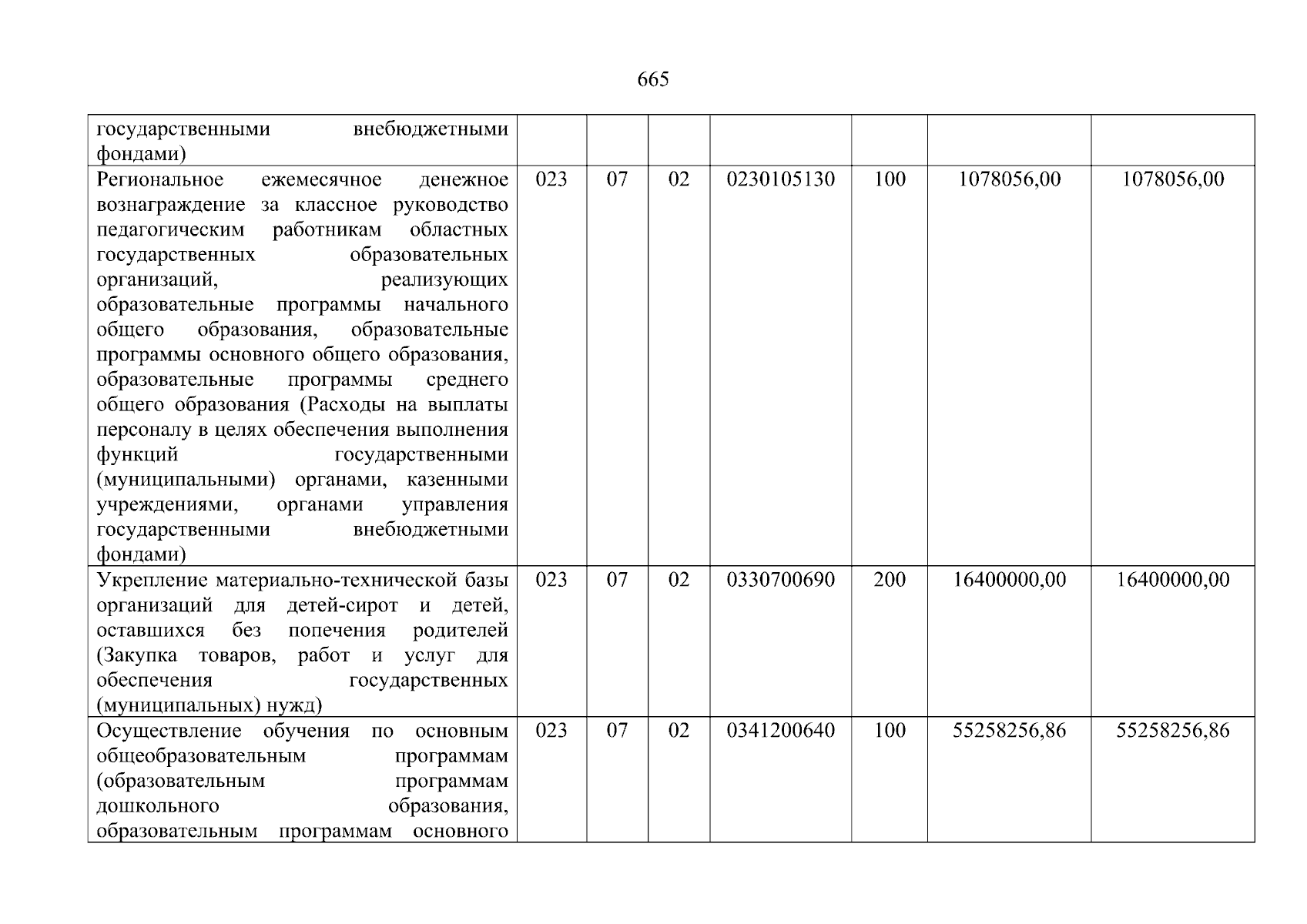 665

| | | | | | | | |
|---|---|---|---|---|---|---|---|
| государственными внебюджетными фондами) | | | | | | | |
| Региональное ежемесячное денежное вознаграждение за классное руководство педагогическим работникам областных государственных образовательных организаций, реализующих образовательные программы начального общего образования, образовательные программы основного общего образования, образовательные программы среднего общего образования (Расходы на выплаты персоналу в целях обеспечения выполнения функций государственными (муниципальными) органами, казенными учреждениями, органами управления государственными внебюджетными фондами) | 023 | 07 | 02 | 0230105130 | 100 | 1078056,00 | 1078056,00 |
| Укрепление материально-технической базы организаций для детей-сирот и детей, оставшихся без попечения родителей (Закупка товаров, работ и услуг для обеспечения государственных (муниципальных) нужд) | 023 | 07 | 02 | 0330700690 | 200 | 16400000,00 | 16400000,00 |
| Осуществление обучения по основным общеобразовательным программам (образовательным программам дошкольного образования, образовательным программам основного | 023 | 07 | 02 | 0341200640 | 100 | 55258256,86 | 55258256,86 |